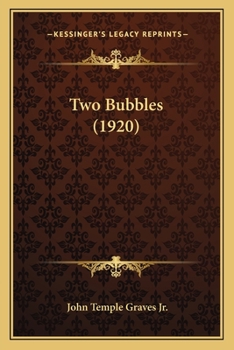 —KESSINGER'S LEGACY REPRINTS—

Two Bubbles (1920)

John Temple Graves Jr.